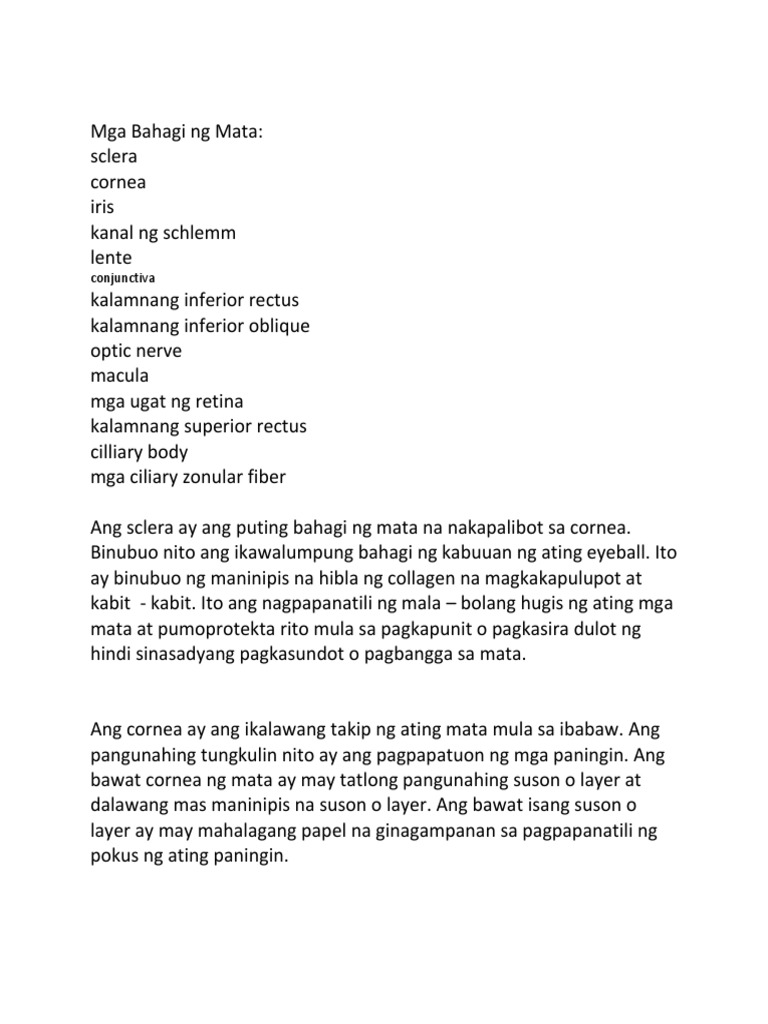 Mga Bahagi ng Mata:
sclera
cornea
iris
kanal ng schlemm
lente
conjunctiva
kalamnang inferior rectus
kalamnang inferior oblique
optic nerve
macula
mga ugat ng retina
kalamnang superior rectus
cilliary body
mga ciliary zonular fiber

Ang sclera ay ang puting bahagi ng mata na nakapalibot sa cornea. Binubuo nito ang ikawalumpung bahagi ng kabuuan ng ating eyeball. Ito ay binubuo ng maninipis na hibla ng collagen na magkakapulupot at kabit - kabit. Ito ang nagpapanatili ng mala – bolang hugis ng ating mga mata at pumoprotekta rito mula sa pagkapunit o pagkasira dulot ng hindi sinasadyang pagkasundot o pagbangga sa mata.

Ang cornea ay ang ikalawang takip ng ating mata mula sa ibabaw. Ang pangunahing tungkulin nito ay ang pagpapatuon ng mga paningin. Ang bawat cornea ng mata ay may tatlong pangunahing suson o layer at dalawang mas maninipis na suson o layer. Ang bawat isang suson o layer ay may mahalagang papel na ginagampanan sa pagpapanatili ng pokus ng ating paningin.